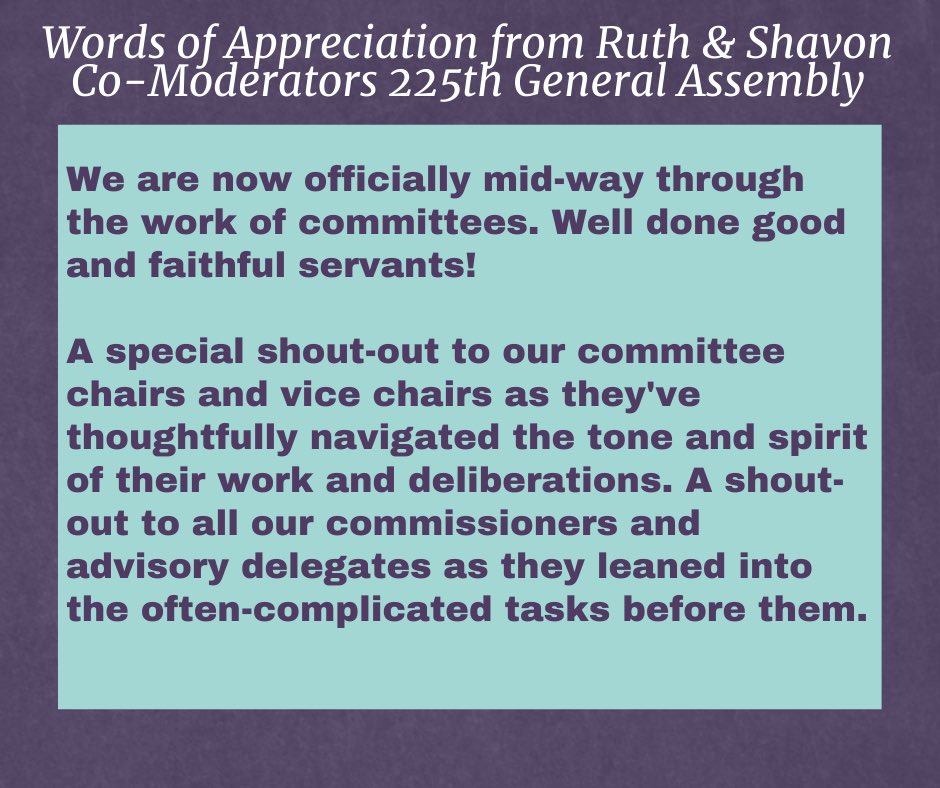 Words of Appreciation from Ruth & Shavon
Co-Moderators 225th General Assembly

We are now officially mid-way through the work of committees. Well done good and faithful servants!

A special shout-out to our committee chairs and vice chairs as they've thoughtfully navigated the tone and spirit of their work and deliberations. A shout-out to all our commissioners and advisory delegates as they leaned into the often-complicated tasks before them.